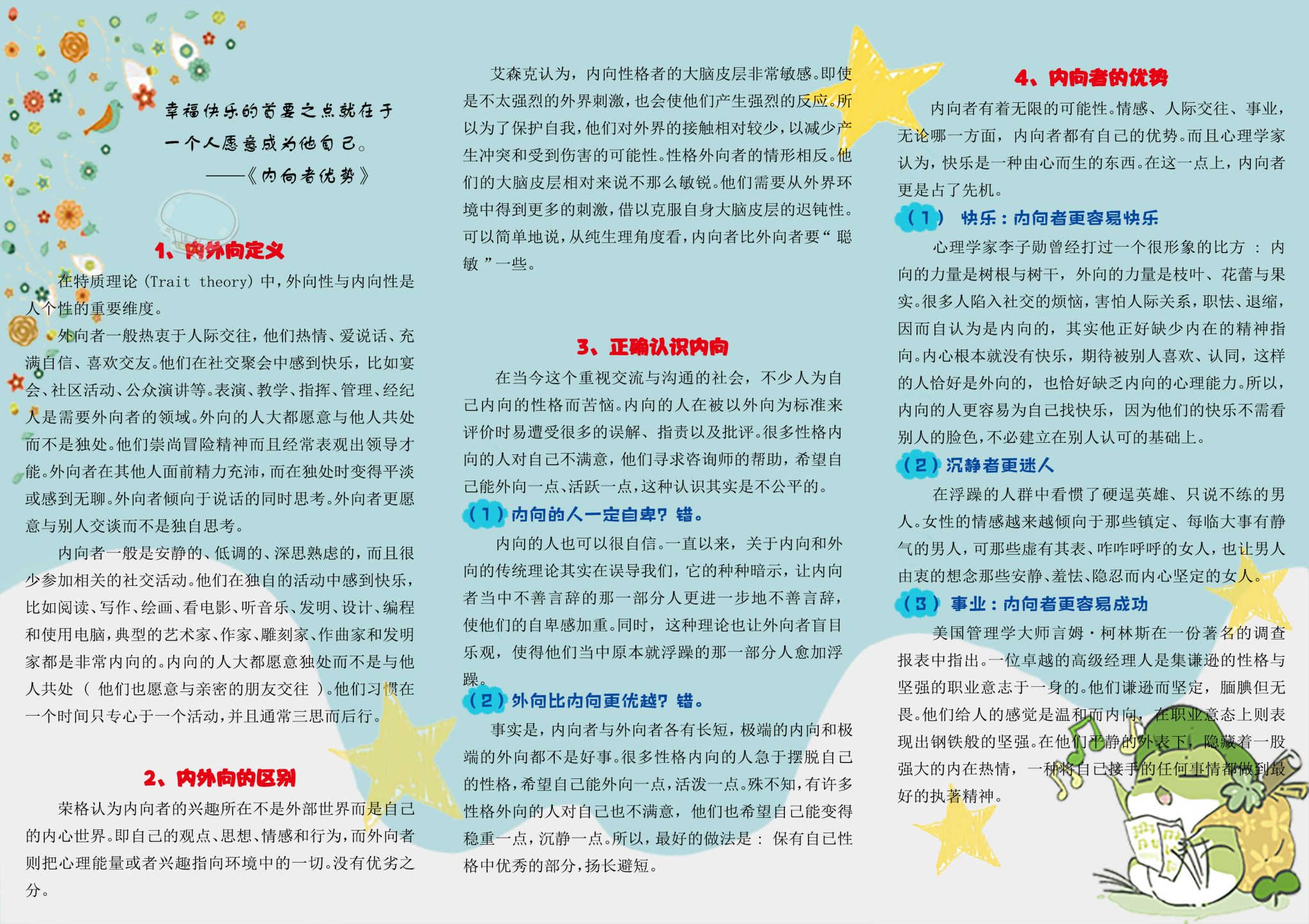 幸福快乐的首要之点就在于一个人愿意成为他自己。
——《内向者优势》

1、内外向定义

在特质理论（Trait theory）中，外向性与内向性是人个性的重要维度。

外向者一般热衷于人际交往，他们热情、爱说话、充满自信、喜欢交友。他们在社交聚会中感到快乐，比如宴会、社区活动、公众演讲等。表演、教学、指挥、管理、经纪人是需要外向者的领域。外向的人大都愿意与他人共处而不是独处。他们崇尚冒险精神而且经常表观出领导才能。外向者在其他人面前精力充沛，而在独处时变得平淡或感到无聊。外向者倾向于说话的同时思考。外向者更愿意与别人交谈而不是独自思考。

内向者一般是安静的、低调的、深思熟虑的，而且很少参加相关的社交活动。他们在独自的活动中感到快乐，比如阅读、写作、绘画、看电影、听音乐、发明、设计、编程和使用电脑，典型的艺术家、作家、雕刻家、作曲家和发明家都是非常内向的。内向的人大都愿意独处而不是与他人共处（ 他们也愿意与亲密的朋友交往 ）。他们习惯在一个时间只专心于一个活动，并且通常三思而后行。

2、内外向的区别

荣格认为内向者的兴趣所在不是外部世界而是自己的内心世界。即自己的观点、思想、情感和行为，而外向者则把心理能量或者兴趣指向环境中的一切。没有优劣之分。

艾森克认为，内向性格者的大脑皮层非常敏感。即使是不太强烈的外界刺激，也会使他们产生强烈的反应。所以为了保护自我，他们对外界的接触相对较少，以减少产生冲突和受到伤害的可能性。性格外向者的情形相反。他们的大脑皮层相对来说不那么敏锐。他们需要从外界环境中得到更多的刺激，借以克服自身大脑皮层的迟钝性。可以简单地说，从纯生理角度看，内向者比外向者要“ 聪敏 ”一些。

3、正确认识内向

在当今这个重视交流与沟通的社会，不少人为自己内向的性格而苦恼。内向的人在被以外向为标准来评价时易遭受很多的误解、指责以及批评。很多性格内向的人对自己不满意，他们寻求咨询师的帮助，希望自己能外向一点、活跃一点，这种认识其实是不公平的。

（1）内向的人一定自卑？错。

内向的人也可以很自信。一直以来，关于内向和外向的传统理论其实在误导我们，它的种种暗示，让内向者当中不善言辞的那一部分人更进一步地不善言辞，使他们的自卑感加重。同时，这种理论也让外向者盲目乐观，使得他们当中原本就浮躁的那一部分人愈加浮躁。

（2）外向比内向更优越？错。

事实是，内向者与外向者各有长短，极端的内向和极端的外向都不是好事。很多性格内向的人急于摆脱自己的性格，希望自己能外向一点，活泼一点。殊不知，有许多性格外向的人对自己也不满意，他们也希望自己能变得稳重一点，沉静一点。所以，最好的做法是： 保有自己性格中优秀的部分，扬长避短。

4、内向者的优势

内向者有着无限的可能性。情感、人际交往、事业，无论哪一方面，内向者都有自己的优势。而且心理学家认为，快乐是一种由心而生的东西。在这一点上，内向者更是占了先机。

（1） 快乐：内向者更容易快乐

心理学家李子勋曾经打过一个很形象的比方 ： 内向的力量是树根与树干，外向的力量是枝叶、花蕾与果实。很多人陷入社交的烦恼，害怕人际关系，职怯、退缩，因而自认为是内向的，其实他正好缺少内在的精神指向。内心根本就没有快乐，期待被别人喜欢、认同，这样的人恰好是外向的，也恰好缺乏内向的心理能力。所以，内向的人更容易为自己找快乐，因为他们的快乐不需看别人的脸色，不必建立在别人认可的基础上。

（2）沉静者更迷人

在浮躁的人群中看惯了硬逞英雄、只说不练的男人。女性的情感越来越倾向于那些镇定、每临大事有静气的男人，可那些虚有其表、咋咋呼呼的女人，也让男人由衷的想念那些安静、羞怯、隐忍而内心坚定的女人。

（3） 事业：内向者更容易成功

美国管理学大师吉姆·柯林斯在一份著名的调查报表中指出。一位卓越的高级经理人是集谦逊的性格与坚强的职业意志于一身的。他们谦逊而坚定，腼腆但无畏。他们给人的感觉是温和而内向，在职业意态上则表现出钢铁般的坚强。在他们平静的外表下，隐藏着一股强大的内在热情，一种将自己接手的任何事情都做到最好的执著精神。